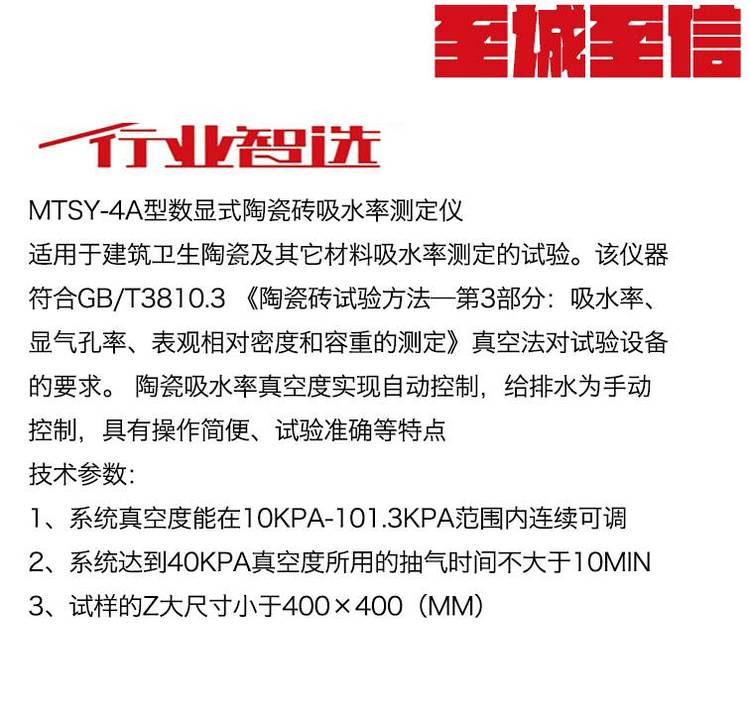 至诚至信

行业智选

MTSY-4A型数显式陶瓷砖吸水率测定仪
适用于建筑卫生陶瓷及其它材料吸水率测定的试验。该仪器符合GB/T3810.3 《陶瓷砖试验方法—第3部分：吸水率、显气孔率、表观相对密度和容重的测定》真空法对试验设备的要求。 陶瓷吸水率真空度实现自动控制，给排水为手动控制，具有操作简便、试验准确等特点
技术参数:
1、系统真空度能在10KPA-101.3KPA范围内连续可调
2、系统达到40KPA真空度所用的抽气时间不大于10MIN
3、试样的Z大尺寸小于400×400（MM）